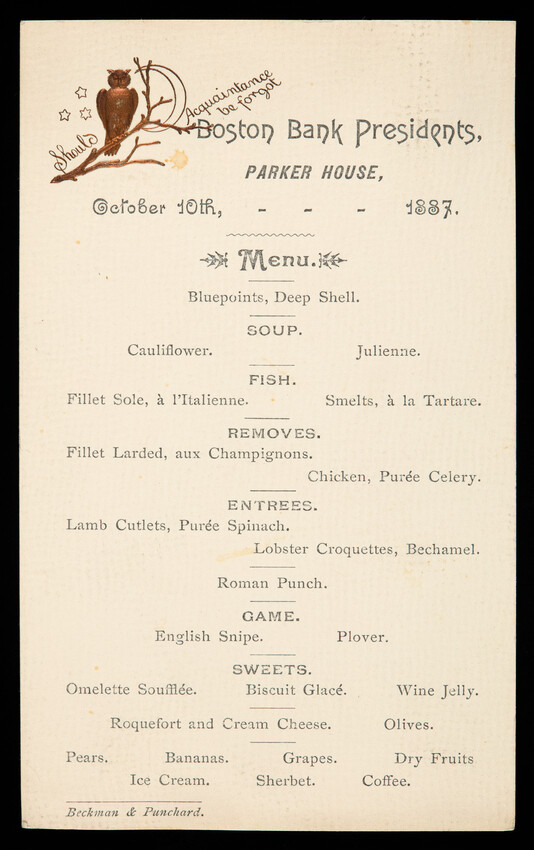 Should Acquaintance be forgot
Boston Bank Presidents,
PARKER HOUSE,
October 10th, - - - 1887.

Menu.

Bluepoints, Deep Shell.

SOUP.

Cauliflower. Julienne.

FISH.

Fillet Sole, à l'Italienne. Smelts, à la Tartare.

REMOVES.

Fillet Larded, aux Champignons.

Chicken, Purée Celery.

ENTREES.

Lamb Cutlets, Purée Spinach.

Lobster Croquettes, Bechamel.

Roman Punch.

GAME.

English Snipe. Plover.

SWEETS.

Omelette Soufflée. Biscuit Glacé. Wine Jelly.

Roquefort and Cream Cheese. Olives.

Pears. Bananas. Grapes. Dry Fruits

Ice Cream. Sherbet. Coffee.

Beckman & Punchard.